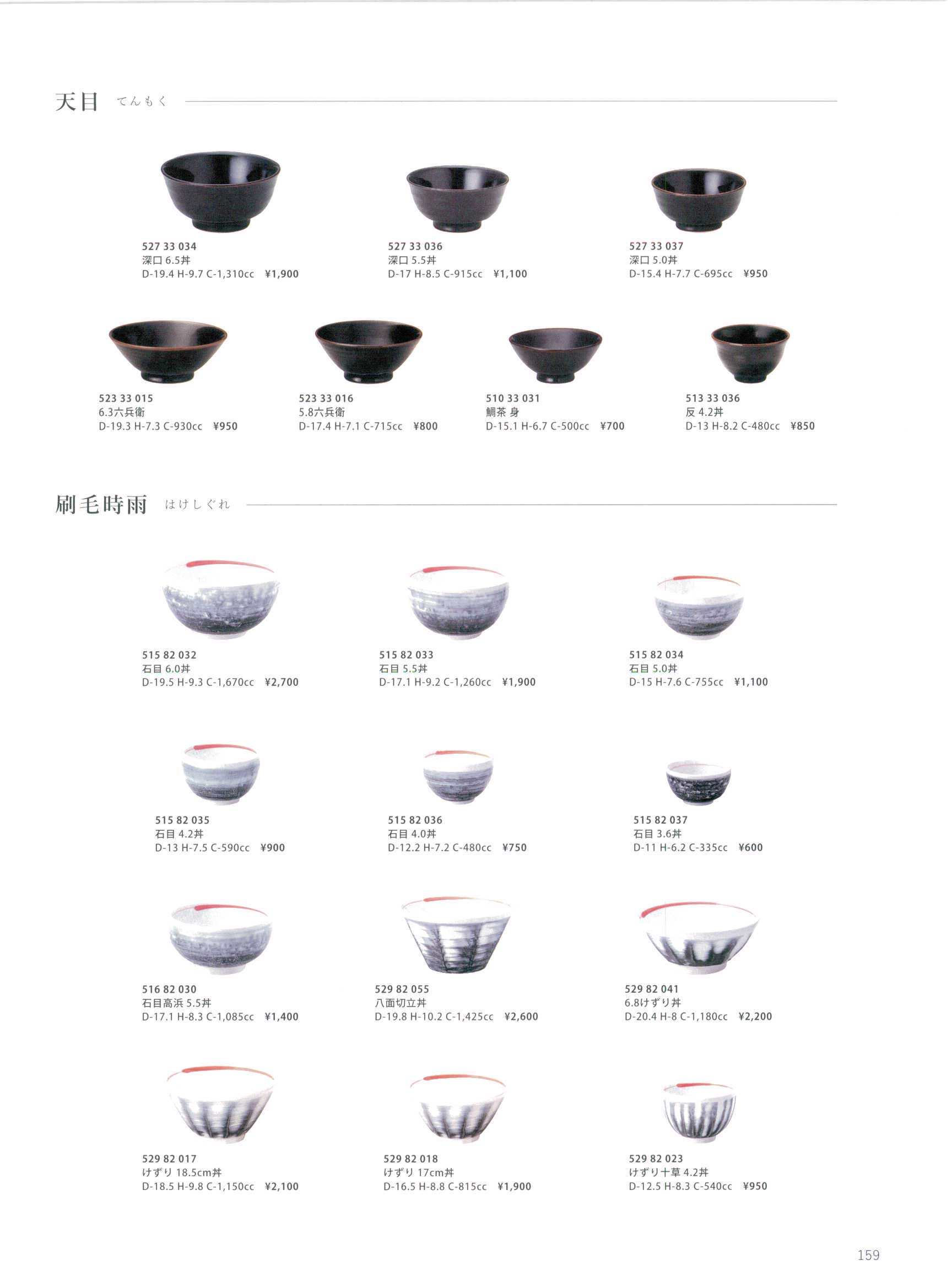 天目 てんもく

527 33 034
深口6.5丼
D-19.4 H-9.7 C-1,310cc ¥1,900

527 33 036
深口5.5丼
D-17 H-8.5 C-915cc ¥1,100

527 33 037
深口5.0丼
D-15.4 H-7.7 C-695cc ¥950

523 33 015
6.3六兵衛
D-19.3 H-7.3 C-930cc ¥950

523 33 016
5.8六兵衛
D-17.4 H-7.1 C-715cc ¥800

510 33 031
鯛茶 身
D-15.1 H-6.7 C-500cc ¥700

513 33 036
反4.2丼
D-13 H-8.2 C-480cc ¥850

刷毛時雨 はけしぐれ

515 82 032
石目6.0丼
D-19.5 H-9.3 C-1,670cc ¥2,700

515 82 033
石目5.5丼
D-17.1 H-9.2 C-1,260cc ¥1,900

515 82 034
石目5.0丼
D-15 H-7.6 C-755cc ¥1,100

515 82 035
石目4.2丼
D-13 H-7.5 C-590cc ¥900

515 82 036
石目4.0丼
D-12.2 H-7.2 C-480cc ¥750

515 82 037
石目3.6丼
D-11 H-6.2 C-335cc ¥600

516 82 030
石目高浜5.5丼
D-17.1 H-8.3 C-1,085cc ¥1,400

529 82 055
八面切立丼
D-19.8 H-10.2 C-1,425cc ¥2,600

529 82 041
6.8けずり丼
D-20.4 H-8 C-1,180cc ¥2,200

529 82 017
けずり18.5cm丼
D-18.5 H-9.8 C-1,150cc ¥2,100

529 82 018
けずり17cm丼
D-16.5 H-8.8 C-815cc ¥1,900

529 82 023
けずり十草4.2丼
D-12.5 H-8.3 C-540cc ¥950

159